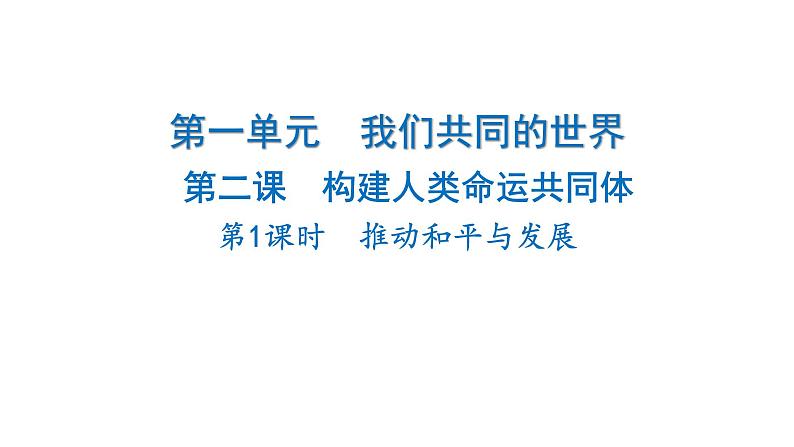 第一单元　我们共同的世界

第二课　构建人类命运共同体

第1课时　推动和平与发展